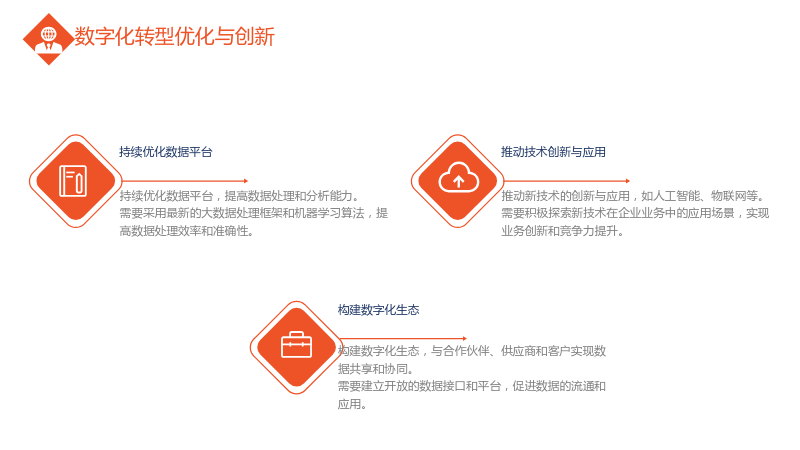 数字化转型优化与创新

持续优化数据平台

持续优化数据平台，提高数据处理和分析能力。
需要采用最新的大数据处理框架和机器学习算法，提高数据处理效率和准确性。

推动技术创新与应用

推动新技术的创新与应用，如人工智能、物联网等。
需要积极探索新技术在企业业务中的应用场景，实现业务创新和竞争力提升。

构建数字化生态

构建数字化生态，与合作伙伴、供应商和客户实现数据共享和协同。
需要建立开放的数据接口和平台，促进数据的流通和应用。